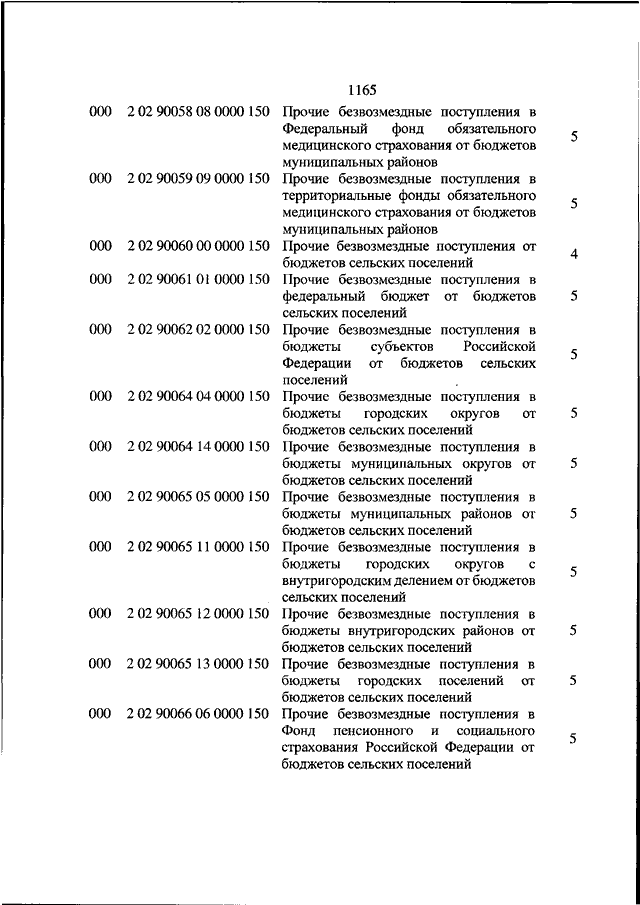 1165

| | | | |
|---|---|---|---|
| 000 | 2 02 90058 08 0000 150 | Прочие безвозмездные поступления в Федеральный фонд обязательного медицинского страхования от бюджетов муниципальных районов | 5 |
| 000 | 2 02 90059 09 0000 150 | Прочие безвозмездные поступления в территориальные фонды обязательного медицинского страхования от бюджетов муниципальных районов | 5 |
| 000 | 2 02 90060 00 0000 150 | Прочие безвозмездные поступления от бюджетов сельских поселений | 4 |
| 000 | 2 02 90061 01 0000 150 | Прочие безвозмездные поступления в федеральный бюджет от бюджетов сельских поселений | 5 |
| 000 | 2 02 90062 02 0000 150 | Прочие безвозмездные поступления в бюджеты субъектов Российской Федерации от бюджетов сельских поселений | 5 |
| 000 | 2 02 90064 04 0000 150 | Прочие безвозмездные поступления в бюджеты городских округов от бюджетов сельских поселений | 5 |
| 000 | 2 02 90064 14 0000 150 | Прочие безвозмездные поступления в бюджеты муниципальных округов от бюджетов сельских поселений | 5 |
| 000 | 2 02 90065 05 0000 150 | Прочие безвозмездные поступления в бюджеты муниципальных районов от бюджетов сельских поселений | 5 |
| 000 | 2 02 90065 11 0000 150 | Прочие безвозмездные поступления в бюджеты городских округов с внутригородским делением от бюджетов сельских поселений | 5 |
| 000 | 2 02 90065 12 0000 150 | Прочие безвозмездные поступления в бюджеты внутригородских районов от бюджетов сельских поселений | 5 |
| 000 | 2 02 90065 13 0000 150 | Прочие безвозмездные поступления в бюджеты городских поселений от бюджетов сельских поселений | 5 |
| 000 | 2 02 90066 06 0000 150 | Прочие безвозмездные поступления в Фонд пенсионного и социального страхования Российской Федерации от бюджетов сельских поселений | 5 |